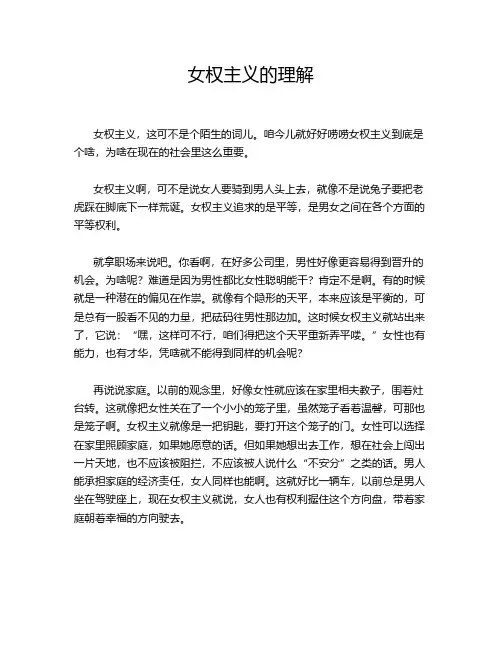 女权主义的理解

女权主义，这可不是个陌生的词儿。咱今儿就好好唠唠女权主义到底是个啥，为啥在现在的社会里这么重要。

女权主义啊，可不是说女人要骑到男人头上去，就像不是说兔子要把老虎踩在脚底下一样荒诞。女权主义追求的是平等，是男女之间在各个方面的平等权利。

就拿职场来说吧。你看啊，在好多公司里，男性好像更容易得到晋升的机会。为啥呢？难道是因为男性都比女性聪明能干？肯定不是啊。有的时候就是一种潜在的偏见在作祟。就像有个隐形的天平，本来应该是平衡的，可是总有一股看不见的力量，把砝码往男性那边加。这时候女权主义就站出来了，它说：“嘿，这样可不行，咱们得把这个天平重新弄平喽。”女性也有能力，也有才华，凭啥就不能得到同样的机会呢？

再说说家庭。以前的观念里，好像女性就应该在家里相夫教子，围着灶台转。这就像把女性关在了一个小小的笼子里，虽然笼子看着温馨，可那也是笼子啊。女权主义就像是一把钥匙，要打开这个笼子的门。女性可以选择在家里照顾家庭，如果她愿意的话。但如果她想出去工作，想在社会上闯出一片天地，也不应该被阻拦，不应该被人说什么“不安分”之类的话。男人能承担家庭的经济责任，女人同样也能啊。这就好比一辆车，以前总是男人坐在驾驶座上，现在女权主义就说，女人也有权利握住这个方向盘，带着家庭朝着幸福的方向驶去。